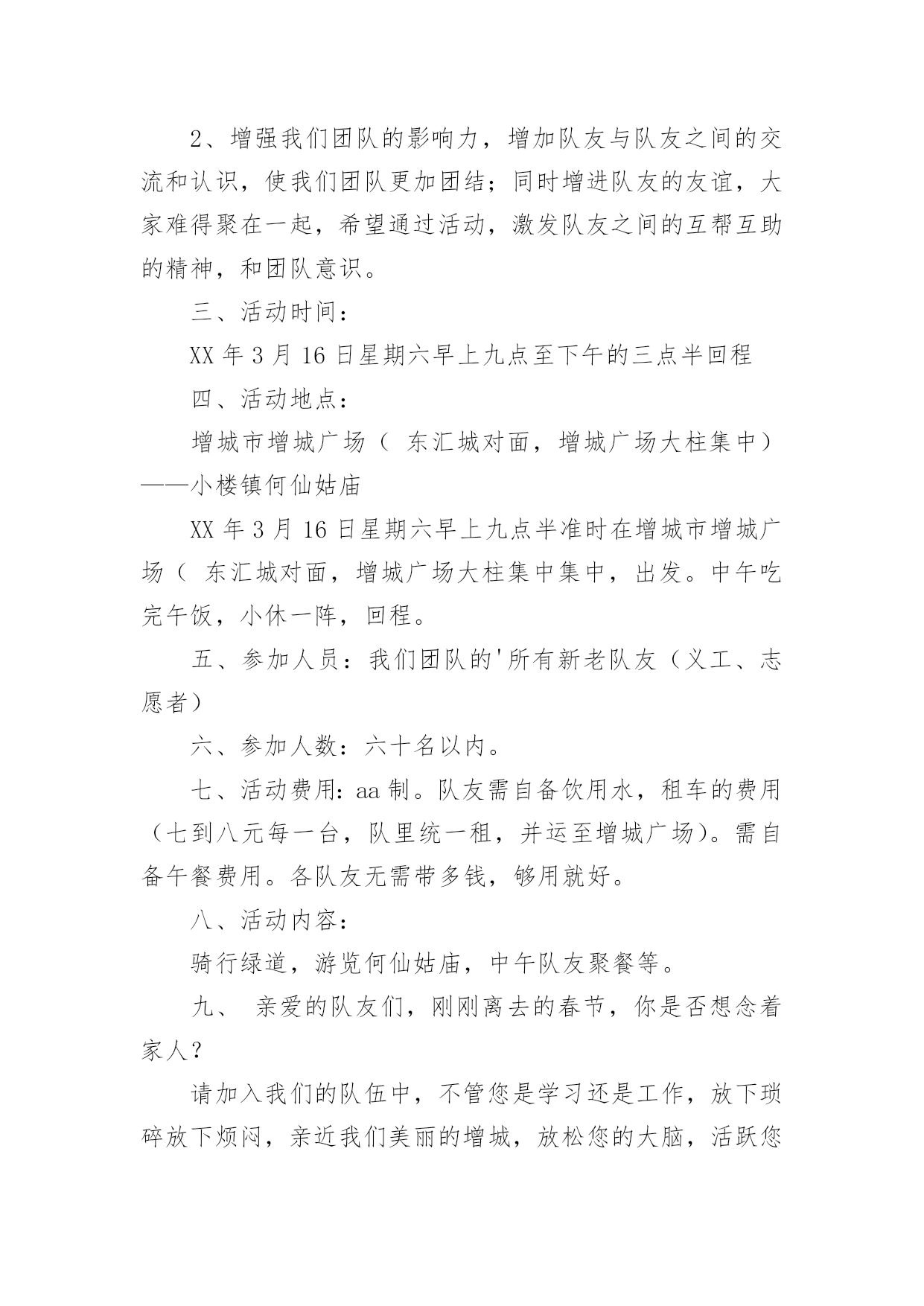 2、增强我们团队的影响力，增加队友与队友之间的交流和认识，使我们团队更加团结；同时增进队友的友谊，大家难得聚在一起，希望通过活动，激发队友之间的互帮互助的精神，和团队意识。

三、活动时间：

XX 年 3 月 16 日星期六早上九点至下午的三点半回程

四、活动地点：

增城市增城广场（ 东汇城对面，增城广场大柱集中）——小楼镇何仙姑庙

XX 年 3 月 16 日星期六早上九点半准时在增城市增城广场（ 东汇城对面，增城广场大柱集中集中，出发。中午吃完午饭，小休一阵，回程。

五、参加人员：我们团队的'所有新老队友（义工、志愿者）

六、参加人数：六十名以内。

七、活动费用：aa 制。队友需自备饮用水，租车的费用（七到八元每一台，队里统一租，并运至增城广场）。需自备午餐费用。各队友无需带多钱，够用就好。

八、活动内容：

骑行绿道，游览何仙姑庙，中午队友聚餐等。

九、 亲爱的队友们，刚刚离去的春节，你是否想念着家人？

请加入我们的队伍中，不管您是学习还是工作，放下琐碎放下烦闷，亲近我们美丽的增城，放松您的大脑，活跃您